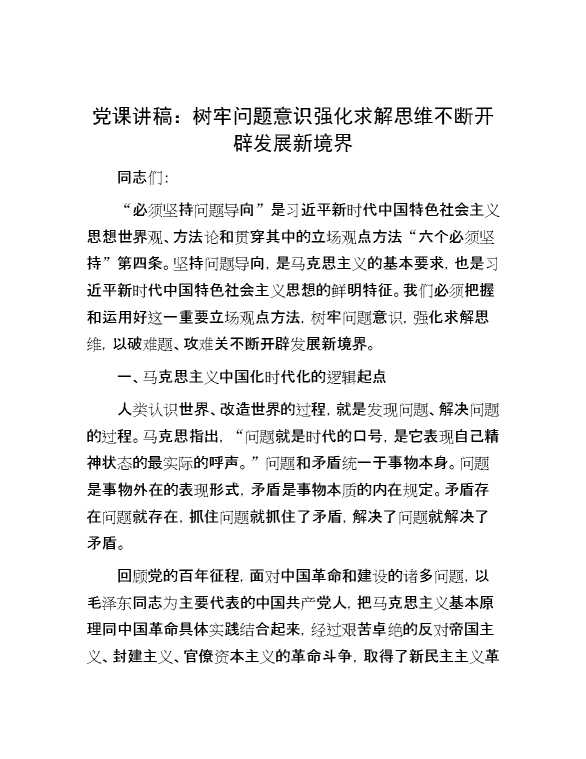 党课讲稿：树牢问题意识强化求解思维不断开辟发展新境界

同志们：

“必须坚持问题导向”是习近平新时代中国特色社会主义思想世界观、方法论和贯穿其中的立场观点方法“六个必须坚持”第四条。坚持问题导向，是马克思主义的基本要求，也是习近平新时代中国特色社会主义思想的鲜明特征。我们必须把握和运用好这一重要立场观点方法，树牢问题意识，强化求解思维，以破难题、攻难关不断开辟发展新境界。

一、马克思主义中国化时代化的逻辑起点

人类认识世界、改造世界的过程，就是发现问题、解决问题的过程。马克思指出，“问题就是时代的口号，是它表现自己精神状态的最实际的呼声。”问题和矛盾统一于事物本身。问题是事物外在的表现形式，矛盾是事物本质的内在规定。矛盾存在问题就存在，抓住问题就抓住了矛盾，解决了问题就解决了矛盾。

回顾党的百年征程，面对中国革命和建设的诸多问题，以毛泽东同志为主要代表的中国共产党人，把马克思主义基本原理同中国革命具体实践结合起来，经过艰苦卓绝的反对帝国主义、封建主义、官僚资本主义的革命斗争，取得了新民主主义革